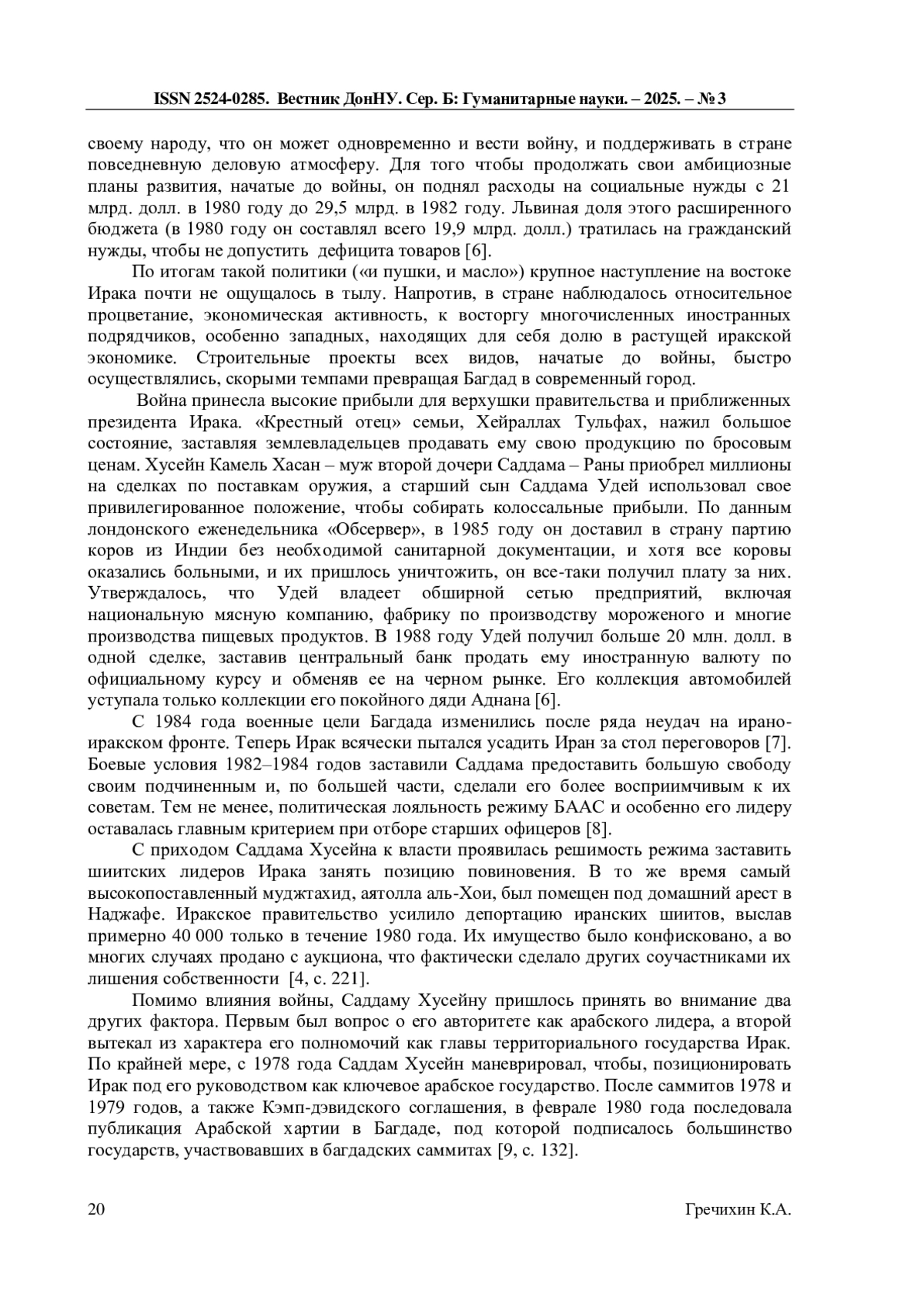 ISSN 2524-0285. Вестник ДонНУ. Сер. Б: Гуманитарные науки. – 2025. – № 3

своему народу, что он может одновременно и вести войну, и поддерживать в стране повседневную деловую атмосферу. Для того чтобы продолжать свои амбициозные планы развития, начатые до войны, он поднял расходы на социальные нужды с 21 млрд. долл. в 1980 году до 29,5 млрд. в 1982 году. Львиная доля этого расширенного бюджета (в 1980 году он составлял всего 19,9 млрд. долл.) тратилась на гражданский нужды, чтобы не допустить дефицита товаров [6].

По итогам такой политики («и пушки, и масло») крупное наступление на востоке Ирака почти не ощущалось в тылу. Напротив, в стране наблюдалось относительное процветание, экономическая активность, к восторгу многочисленных иностранных подрядчиков, особенно западных, находящих для себя долю в растущей иракской экономике. Строительные проекты всех видов, начатые до войны, быстро осуществлялись, скорыми темпами превращая Багдад в современный город.

Война принесла высокие прибыли для верхушки правительства и приближенных президента Ирака. «Крестный отец» семьи, Хейраллах Тульфах, нажил большое состояние, заставляя землевладельцев продавать ему свою продукцию по бросовым ценам. Хусейн Камель Хасан – муж второй дочери Саддама – Раны приобрел миллионы на сделках по поставкам оружия, а старший сын Саддама Удей использовал свое привилегированное положение, чтобы собирать колоссальные прибыли. По данным лондонского еженедельника «Обсервер», в 1985 году он доставил в страну партию коров из Индии без необходимой санитарной документации, и хотя все коровы оказались больными, и их пришлось уничтожить, он все-таки получил плату за них. Утверждалось, что Удей владеет обширной сетью предприятий, включая национальную мясную компанию, фабрику по производству мороженого и многие производства пищевых продуктов. В 1988 году Удей получил больше 20 млн. долл. в одной сделке, заставив центральный банк продать ему иностранную валюту по официальному курсу и обменяв ее на черном рынке. Его коллекция автомобилей уступала только коллекции его покойного дяди Аднана [6].

С 1984 года военные цели Багдада изменились после ряда неудач на ирано-иракском фронте. Теперь Ирак всячески пытался усадить Иран за стол переговоров [7]. Боевые условия 1982–1984 годов заставили Саддама предоставить большую свободу своим подчиненным и, по большей части, сделали его более восприимчивым к их советам. Тем не менее, политическая лояльность режиму БААС и особенно его лидеру оставалась главным критерием при отборе старших офицеров [8].

С приходом Саддама Хусейна к власти проявилась решимость режима заставить шиитских лидеров Ирака занять позицию повиновения. В то же время самый высокопоставленный муджтахид, аятолла аль-Хои, был помещен под домашний арест в Наджафе. Иракское правительство усилило депортацию иранских шиитов, выслав примерно 40 000 только в течение 1980 года. Их имущество было конфисковано, а во многих случаях продано с аукциона, что фактически сделало других соучастниками их лишения собственности [4, с. 221].

Помимо влияния войны, Саддаму Хусейну пришлось принять во внимание два других фактора. Первым был вопрос о его авторитете как арабского лидера, а второй вытекал из характера его полномочий как главы территориального государства Ирак. По крайней мере, с 1978 года Саддам Хусейн маневрировал, чтобы, позиционировать Ирак под его руководством как ключевое арабское государство. После саммитов 1978 и 1979 годов, а также Кэмп-дэвидского соглашения, в феврале 1980 года последовала публикация Арабской хартии в Багдаде, под которой подписалось большинство государств, участвовавших в багдадских саммитах [9, с. 132].

20 Гречихин К.А.